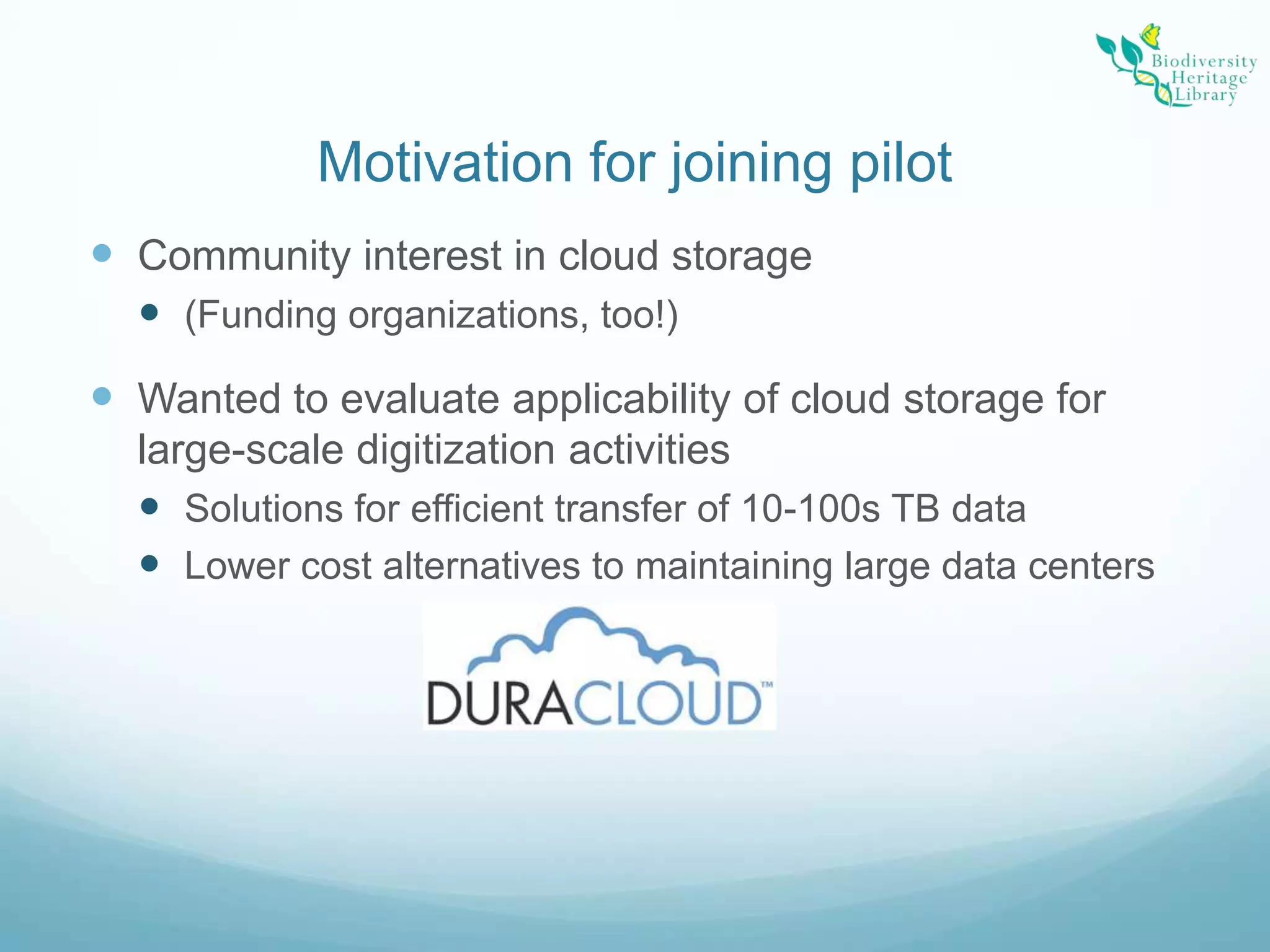 Biodiversity Heritage Library

Motivation for joining pilot

- Community interest in cloud storage
  - (Funding organizations, too!)
- Wanted to evaluate applicability of cloud storage for large-scale digitization activities
  - Solutions for efficient transfer of 10-100s TB data
  - Lower cost alternatives to maintaining large data centers

DURACLOUD™